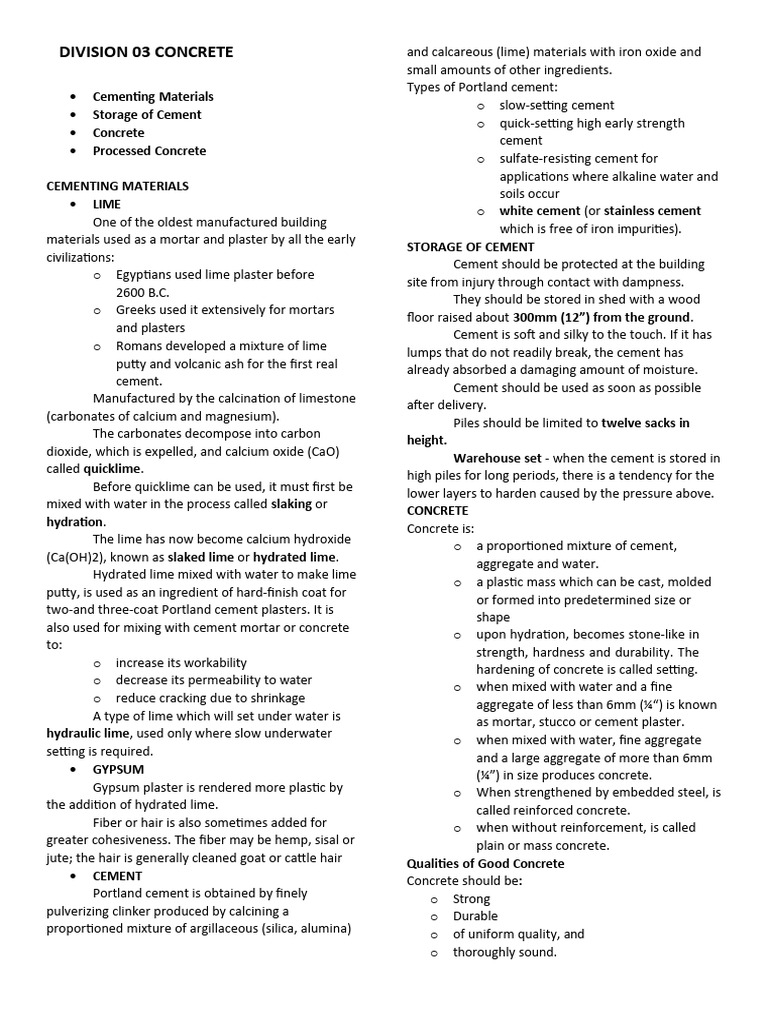 DIVISION 03 CONCRETE

• Cementing Materials
• Storage of Cement
• Concrete
• Processed Concrete

CEMENTING MATERIALS
• LIME

One of the oldest manufactured building materials used as a mortar and plaster by all the early civilizations:

o Egyptians used lime plaster before 2600 B.C.
o Greeks used it extensively for mortars and plasters
o Romans developed a mixture of lime putty and volcanic ash for the first real cement.

Manufactured by the calcination of limestone (carbonates of calcium and magnesium).

The carbonates decompose into carbon dioxide, which is expelled, and calcium oxide (CaO) called quicklime.

Before quicklime can be used, it must first be mixed with water in the process called slaking or hydration.

The lime has now become calcium hydroxide (Ca(OH)2), known as slaked lime or hydrated lime.

Hydrated lime mixed with water to make lime putty, is used as an ingredient of hard-finish coat for two-and three-coat Portland cement plasters. It is also used for mixing with cement mortar or concrete to:

o increase its workability
o decrease its permeability to water
o reduce cracking due to shrinkage

A type of lime which will set under water is hydraulic lime, used only where slow underwater setting is required.

• GYPSUM

Gypsum plaster is rendered more plastic by the addition of hydrated lime.

Fiber or hair is also sometimes added for greater cohesiveness. The fiber may be hemp, sisal or jute; the hair is generally cleaned goat or cattle hair

• CEMENT

Portland cement is obtained by finely pulverizing clinker produced by calcining a proportioned mixture of argillaceous (silica, alumina) and calcareous (lime) materials with iron oxide and small amounts of other ingredients.

Types of Portland cement:

o slow-setting cement
o quick-setting high early strength cement
o sulfate-resisting cement for applications where alkaline water and soils occur
o white cement (or stainless cement which is free of iron impurities).

STORAGE OF CEMENT

Cement should be protected at the building site from injury through contact with dampness.

They should be stored in shed with a wood floor raised about 300mm (12") from the ground.

Cement is soft and silky to the touch. If it has lumps that do not readily break, the cement has already absorbed a damaging amount of moisture.

Cement should be used as soon as possible after delivery.

Piles should be limited to twelve sacks in height.

Warehouse set - when the cement is stored in high piles for long periods, there is a tendency for the lower layers to harden caused by the pressure above.

CONCRETE

Concrete is:

o a proportioned mixture of cement, aggregate and water.
o a plastic mass which can be cast, molded or formed into predetermined size or shape
o upon hydration, becomes stone-like in strength, hardness and durability. The hardening of concrete is called setting.
o when mixed with water and a fine aggregate of less than 6mm (¼") is known as mortar, stucco or cement plaster.
o when mixed with water, fine aggregate and a large aggregate of more than 6mm (¼") in size produces concrete.
o When strengthened by embedded steel, is called reinforced concrete.
o when without reinforcement, is called plain or mass concrete.

Qualities of Good Concrete

Concrete should be:

o Strong
o Durable
o of uniform quality, and
o thoroughly sound.